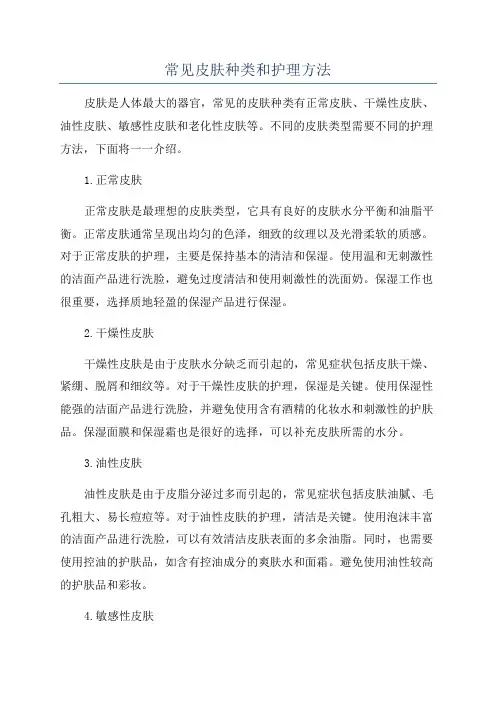 常见皮肤种类和护理方法

皮肤是人体最大的器官，常见的皮肤种类有正常皮肤、干燥性皮肤、油性皮肤、敏感性皮肤和老化性皮肤等。不同的皮肤类型需要不同的护理方法，下面将一一介绍。

1.正常皮肤

正常皮肤是最理想的皮肤类型，它具有良好的皮肤水分平衡和油脂平衡。正常皮肤通常呈现出均匀的色泽，细致的纹理以及光滑柔软的质感。对于正常皮肤的护理，主要是保持基本的清洁和保湿。使用温和无刺激性的洁面产品进行洗脸，避免过度清洁和使用刺激性的洗面奶。保湿工作也很重要，选择质地轻盈的保湿产品进行保湿。

2.干燥性皮肤

干燥性皮肤是由于皮肤水分缺乏而引起的，常见症状包括皮肤干燥、紧绷、脱屑和细纹等。对于干燥性皮肤的护理，保湿是关键。使用保湿性能强的洁面产品进行洗脸，并避免使用含有酒精的化妆水和刺激性的护肤品。保湿面膜和保湿霜也是很好的选择，可以补充皮肤所需的水分。

3.油性皮肤

油性皮肤是由于皮脂分泌过多而引起的，常见症状包括皮肤油腻、毛孔粗大、易长痘痘等。对于油性皮肤的护理，清洁是关键。使用泡沫丰富的洁面产品进行洗脸，可以有效清洁皮肤表面的多余油脂。同时，也需要使用控油的护肤品，如含有控油成分的爽肤水和面霜。避免使用油性较高的护肤品和彩妆。

4.敏感性皮肤